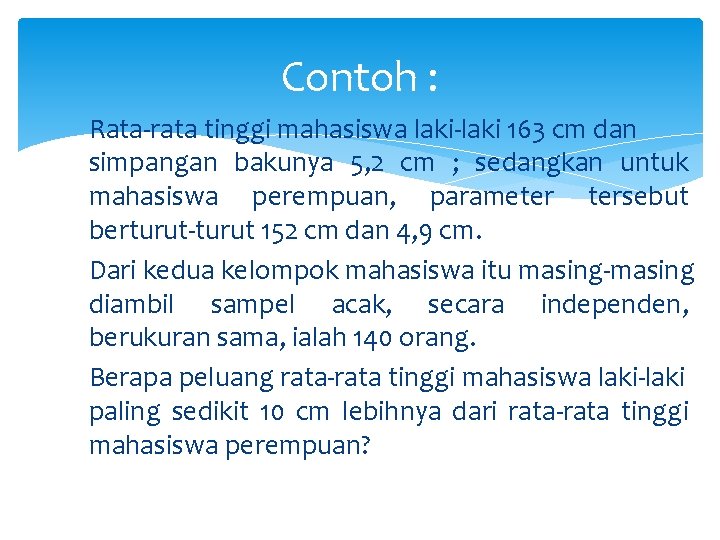 Contoh :

Rata-rata tinggi mahasiswa laki-laki 163 cm dan simpangan bakunya 5,2 cm ; sedangkan untuk mahasiswa perempuan, parameter tersebut berturut-turut 152 cm dan 4,9 cm.

Dari kedua kelompok mahasiswa itu masing-masing diambil sampel acak, secara independen, berukuran sama, ialah 140 orang.

Berapa peluang rata-rata tinggi mahasiswa laki-laki paling sedikit 10 cm lebihnya dari rata-rata tinggi mahasiswa perempuan?